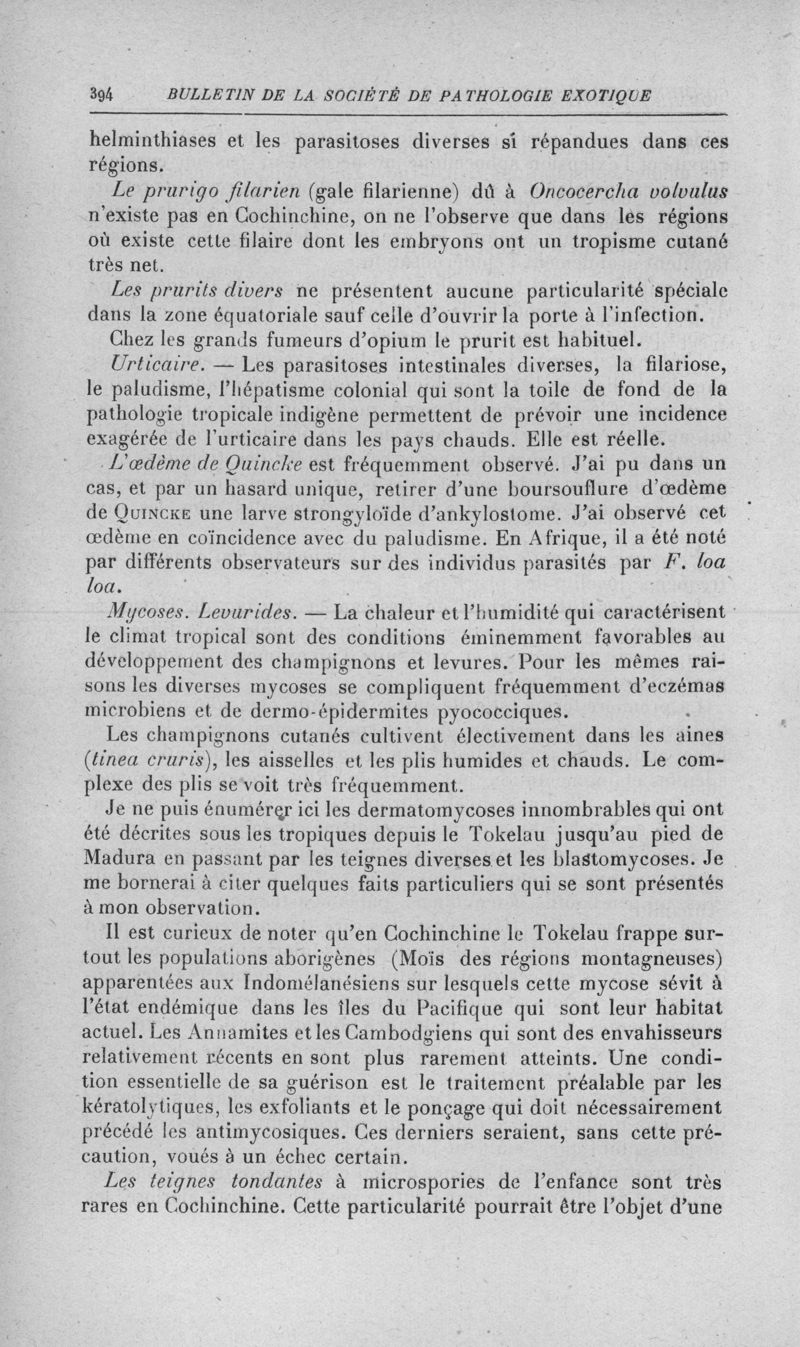 394 BULLETIN DE LA SOCIÉTÉ DE PATHOLOGIE EXOTIQUE

helminthiases et les parasitoses diverses si répandues dans ces régions.

Le prurigo filarien (gale filarienne) dû à Oncocercha volvulus n'existe pas en Cochinchine, on ne l'observe que dans les régions où existe cette filaire dont les embryons ont un tropisme cutané très net.

Les prurits divers ne présentent aucune particularité spéciale dans la zone équatoriale sauf celle d'ouvrir la porte à l'infection.

Chez les grands fumeurs d'opium le prurit est habituel.

Urticaire. — Les parasitoses intestinales diverses, la filariose, le paludisme, l'hépatisme colonial qui sont la toile de fond de la pathologie tropicale indigène permettent de prévoir une incidence exagérée de l'urticaire dans les pays chauds. Elle est réelle.

L'œdème de Quincke est fréquemment observé. J'ai pu dans un cas, et par un hasard unique, retirer d'une boursouflure d'œdème de Quincke une larve strongyloïde d'ankylostome. J'ai observé cet œdème en coïncidence avec du paludisme. En Afrique, il a été noté par différents observateurs sur des individus parasités par F. loa loa.

Mycoses. Levurides. — La chaleur et l'humidité qui caractérisent le climat tropical sont des conditions éminemment favorables au développement des champignons et levures. Pour les mêmes raisons les diverses mycoses se compliquent fréquemment d'eczémas microbiens et de dermo-épidermites pyococciques.

Les champignons cutanés cultivent électivement dans les aines (tinea cruris), les aisselles et les plis humides et chauds. Le complexe des plis se voit très fréquemment.

Je ne puis énumérer ici les dermatomycoses innombrables qui ont été décrites sous les tropiques depuis le Tokelau jusqu'au pied de Madura en passant par les teignes diverses et les blastomycoses. Je me bornerai à citer quelques faits particuliers qui se sont présentés à mon observation.

Il est curieux de noter qu'en Cochinchine le Tokelau frappe surtout les populations aborigènes (Moïs des régions montagneuses) apparentées aux Indomélanésiens sur lesquels cette mycose sévit à l'état endémique dans les îles du Pacifique qui sont leur habitat actuel. Les Annamites et les Cambodgiens qui sont des envahisseurs relativement récents en sont plus rarement atteints. Une condition essentielle de sa guérison est le traitement préalable par les kératolytiques, les exfoliants et le ponçage qui doit nécessairement précédé les antimycosiques. Ces derniers seraient, sans cette précaution, voués à un échec certain.

Les teignes tondantes à microspories de l'enfance sont très rares en Cochinchine. Cette particularité pourrait être l'objet d'une